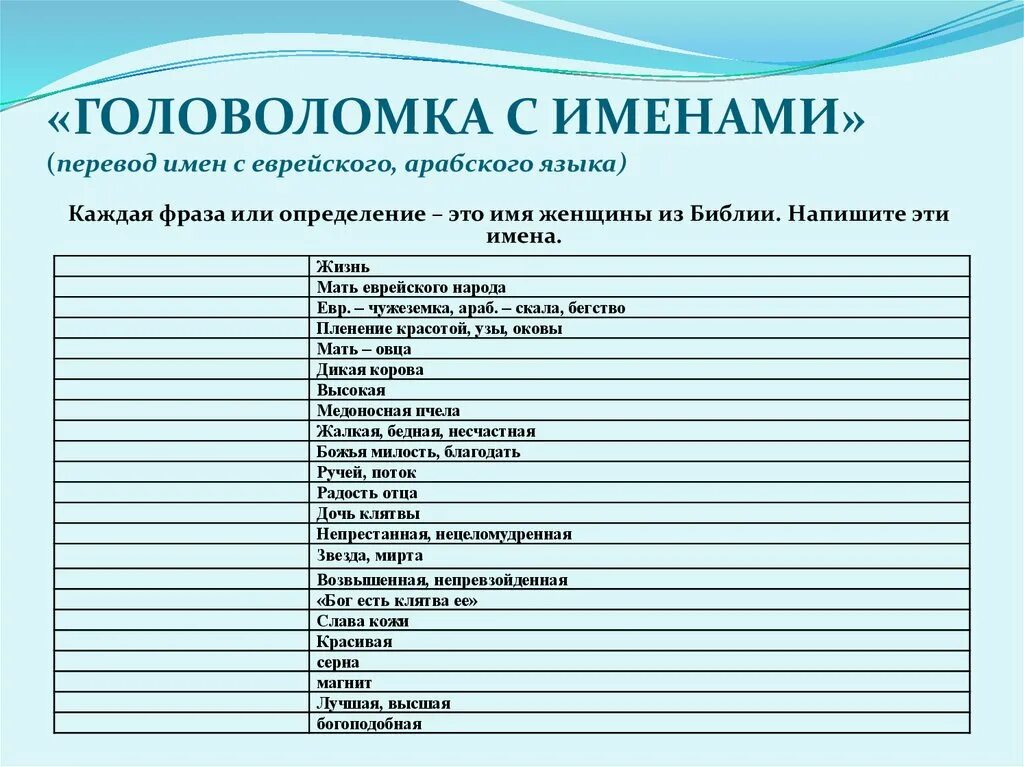 «ГОЛОВОЛОМКА С ИМЕНАМИ»
(перевод имен с еврейского, арабского языка)

Каждая фраза или определение – это имя женщины из Библии. Напишите эти имена.

| | |
|---|---|
| | Жизнь |
| | Мать еврейского народа |
| | Евр. – чужеземка, араб. – скала, бегство |
| | Пленение красотой, узы, оковы |
| | Мать – овца |
| | Дикая корова |
| | Высокая |
| | Медоносная пчела |
| | Жалкая, бедная, несчастная |
| | Божья милость, благодать |
| | Ручей, поток |
| | Радость отца |
| | Дочь клятвы |
| | Непрестанная, нецеломудренная |
| | Звезда, мирта |
| | Возвышенная, непревзойденная |
| | «Бог есть клятва ее» |
| | Слава кожи |
| | Красивая |
| | серна |
| | магнит |
| | Лучшая, высшая |
| | богоподобная |